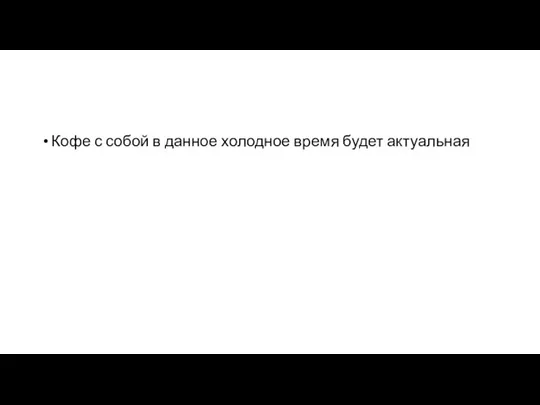 • Кофе с собой в данное холодное время будет актуальная